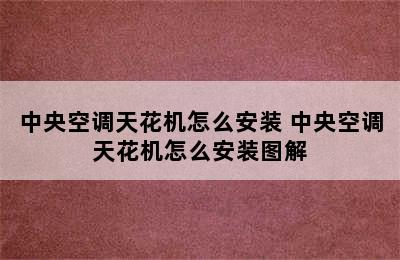 中央空调天花机怎么安装 中央空调天花机怎么安装图解